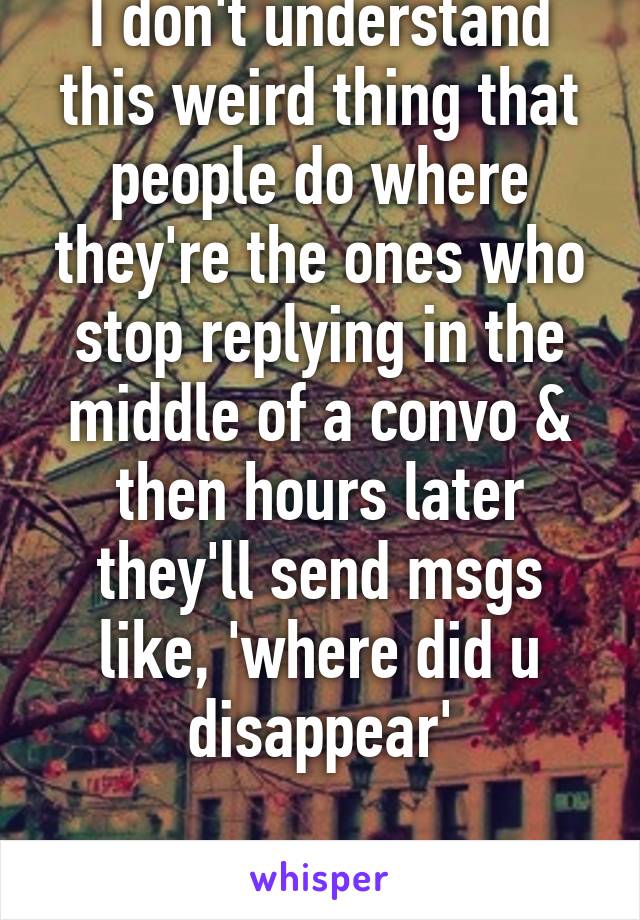 I don't understand this weird thing that people do where they're the ones who stop replying in the middle of a convo & then hours later they'll send msgs like, 'where did u disappear'

whisper